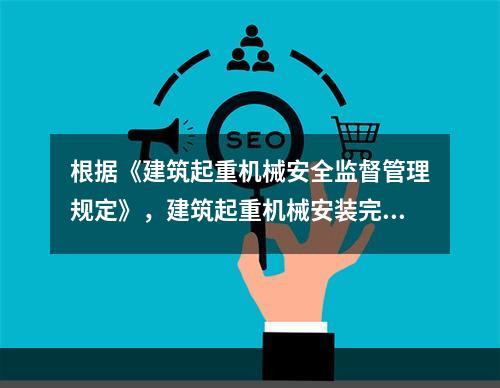 SEO

根据《建筑起重机械安全监督管理规定》，建筑起重机械安装完...